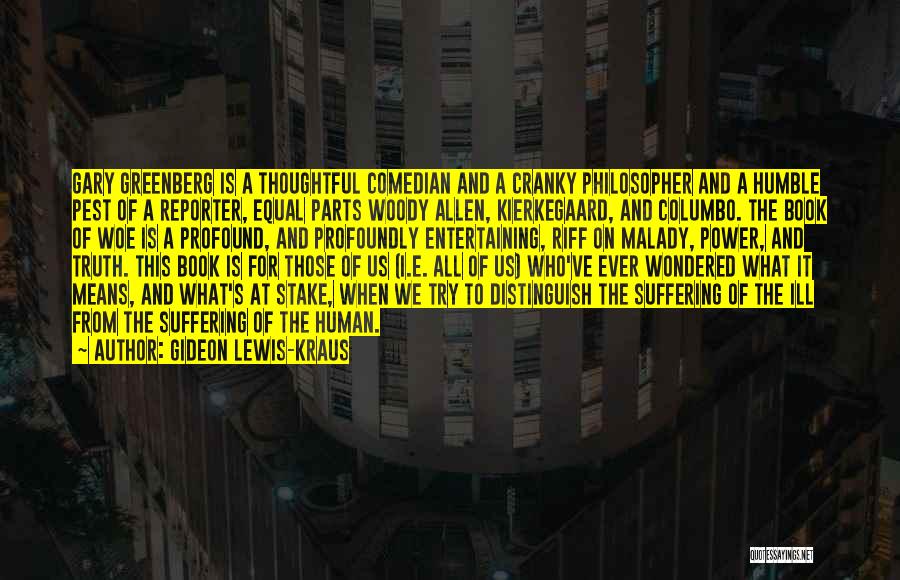 GARY GREENBERG IS A THOUGHTFUL COMEDIAN AND A CRANKY PHILOSOPHER AND A HUMBLE PEST OF A REPORTER, EQUAL PARTS WOODY ALLEN, KIERKEGAARD, AND COLUMBO. THE BOOK OF WOE IS A PROFOUND, AND PROFOUNDLY ENTERTAINING, RIFF ON MALADY, POWER, AND TRUTH. THIS BOOK IS FOR THOSE OF US (I.E. ALL OF US) WHO'VE EVER WONDERED WHAT IT MEANS, AND WHAT'S AT STAKE, WHEN WE TRY TO DISTINGUISH THE SUFFERING OF THE ILL FROM THE SUFFERING OF THE HUMAN.

~ AUTHOR: GIDEON LEWIS-KRAUS

QUOTESSAYINGS.NET